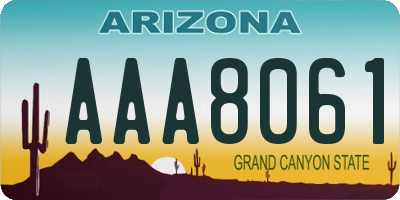 ARIZONA

AAA8061

GRAND CANYON STATE